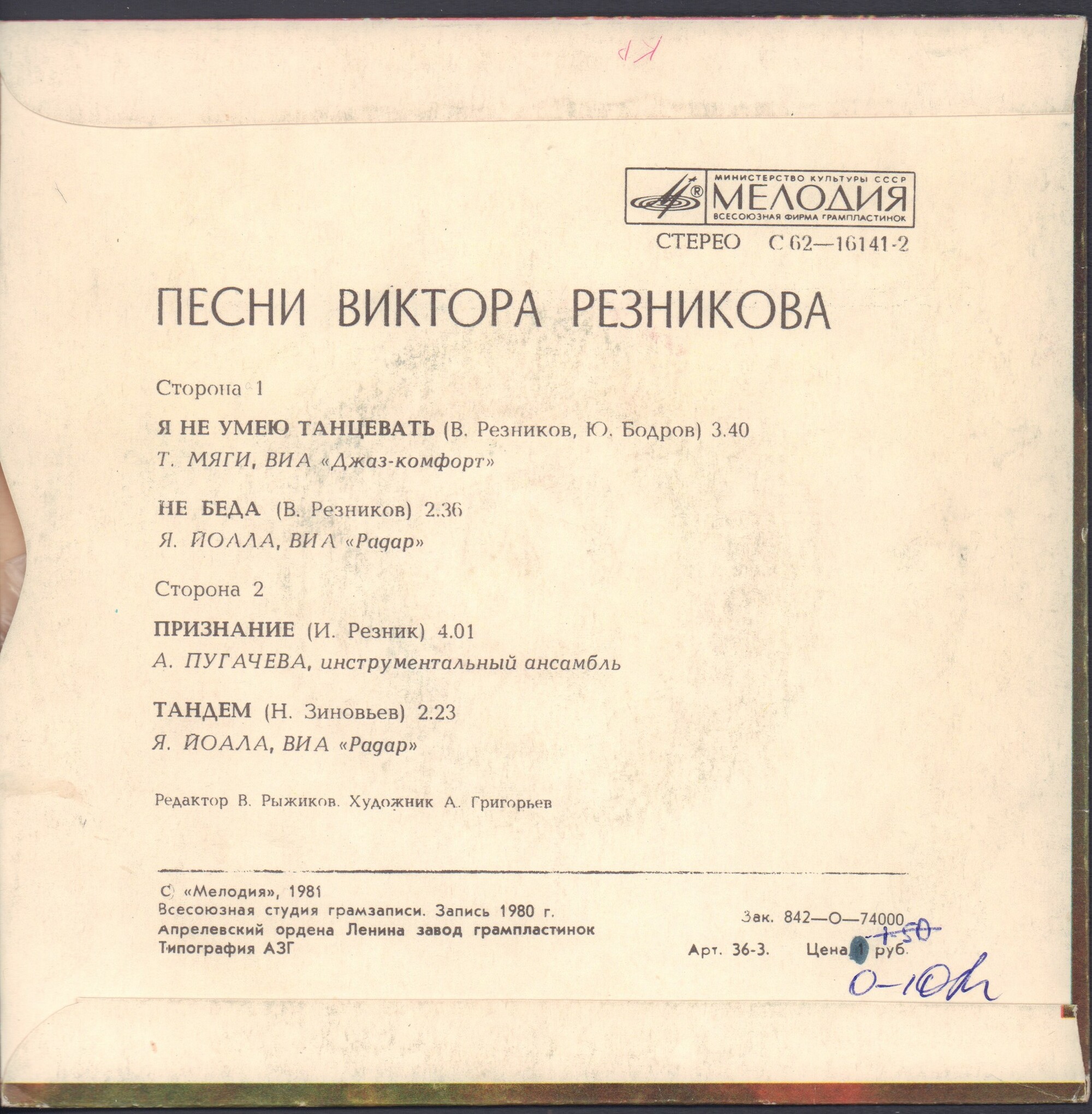 КР

МИНИСТЕРСТВО КУЛЬТУРЫ СССР
МЕЛОДИЯ
ВСЕСОЮЗНАЯ ФИРМА ГРАМПЛАСТИНОК

СТЕРЕО С 62—16141-2

ПЕСНИ ВИКТОРА РЕЗНИКОВА

Сторона 1

Я НЕ УМЕЮ ТАНЦЕВАТЬ (В. Резников, Ю. Бодров) 3.40
Т. МЯГИ, ВИА «Джаз-комфорт»

НЕ БЕДА (В. Резников) 2.36
Я. ЙОАЛА, ВИА «Радар»

Сторона 2

ПРИЗНАНИЕ (И. Резник) 4.01
А. ПУГАЧЕВА, инструментальный ансамбль

ТАНДЕМ (Н. Зиновьев) 2.23
Я. ЙОАЛА, ВИА «Радар»

Редактор В. Рыжиков. Художник А. Григорьев

© «Мелодия», 1981
Всесоюзная студия грамзаписи. Запись 1980 г.
Апрелевский ордена Ленина завод грампластинок
Типография АЗГ

Зак. 842—О—74000
1-50
Арт. 36-3. Цена 1 руб.
0-10к